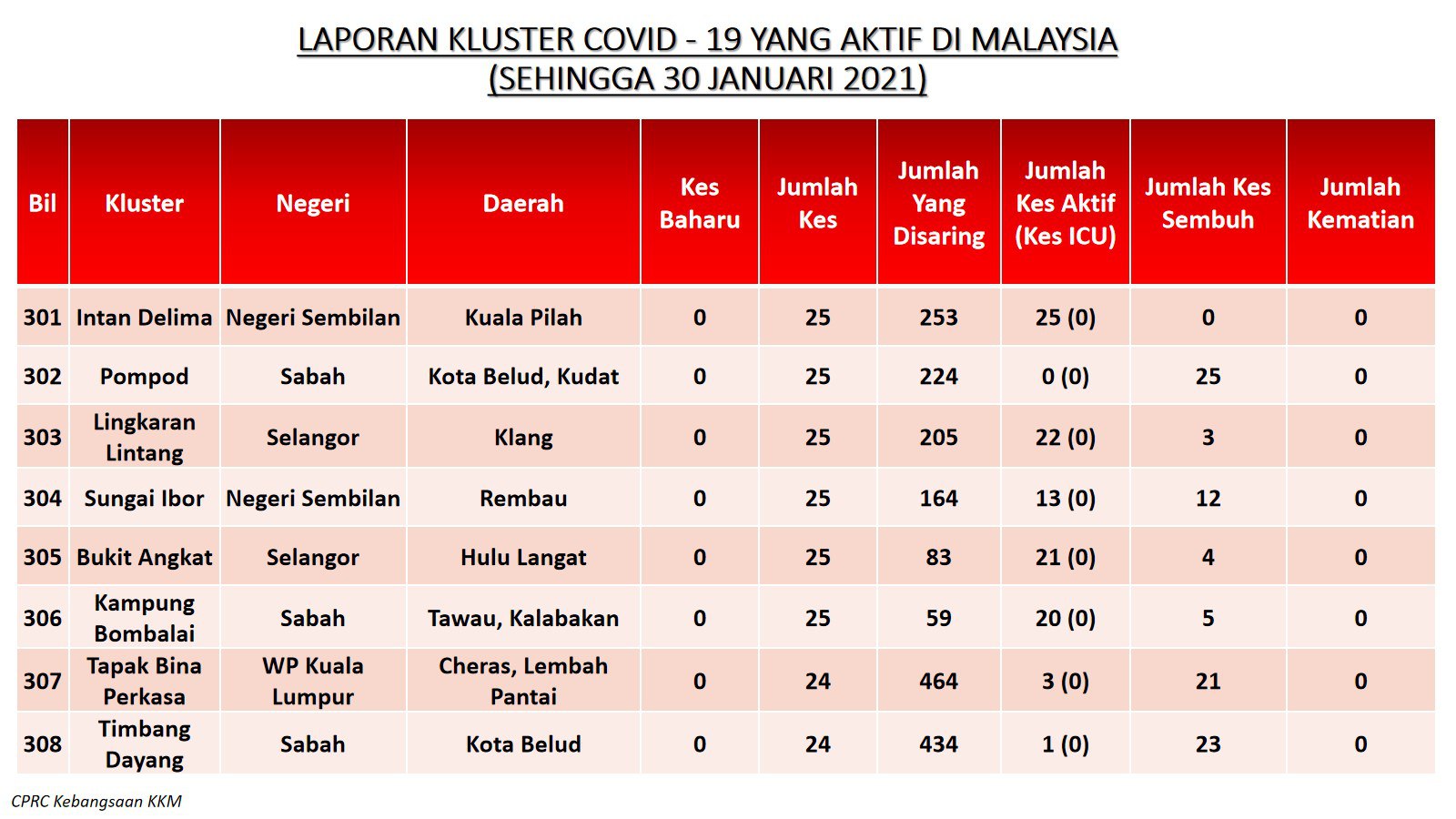 LAPORAN KLUSTER COVID - 19 YANG AKTIF DI MALAYSIA
(SEHINGGA 30 JANUARI 2021)

| Bil | Kluster | Negeri | Daerah | Kes Baharu | Jumlah Kes | Jumlah Yang Disaring | Jumlah Kes Aktif (Kes ICU) | Jumlah Kes Sembuh | Jumlah Kematian |
|---|---|---|---|---|---|---|---|---|---|
| 301 | Intan Delima | Negeri Sembilan | Kuala Pilah | 0 | 25 | 253 | 25 (0) | 0 | 0 |
| 302 | Pompod | Sabah | Kota Belud, Kudat | 0 | 25 | 224 | 0 (0) | 25 | 0 |
| 303 | Lingkaran Lintang | Selangor | Klang | 0 | 25 | 205 | 22 (0) | 3 | 0 |
| 304 | Sungai Ibor | Negeri Sembilan | Rembau | 0 | 25 | 164 | 13 (0) | 12 | 0 |
| 305 | Bukit Angkat | Selangor | Hulu Langat | 0 | 25 | 83 | 21 (0) | 4 | 0 |
| 306 | Kampung Bombalai | Sabah | Tawau, Kalabakan | 0 | 25 | 59 | 20 (0) | 5 | 0 |
| 307 | Tapak Bina Perkasa | WP Kuala Lumpur | Cheras, Lembah Pantai | 0 | 24 | 464 | 3 (0) | 21 | 0 |
| 308 | Timbang Dayang | Sabah | Kota Belud | 0 | 24 | 434 | 1 (0) | 23 | 0 |

CPRC Kebangsaan KKM